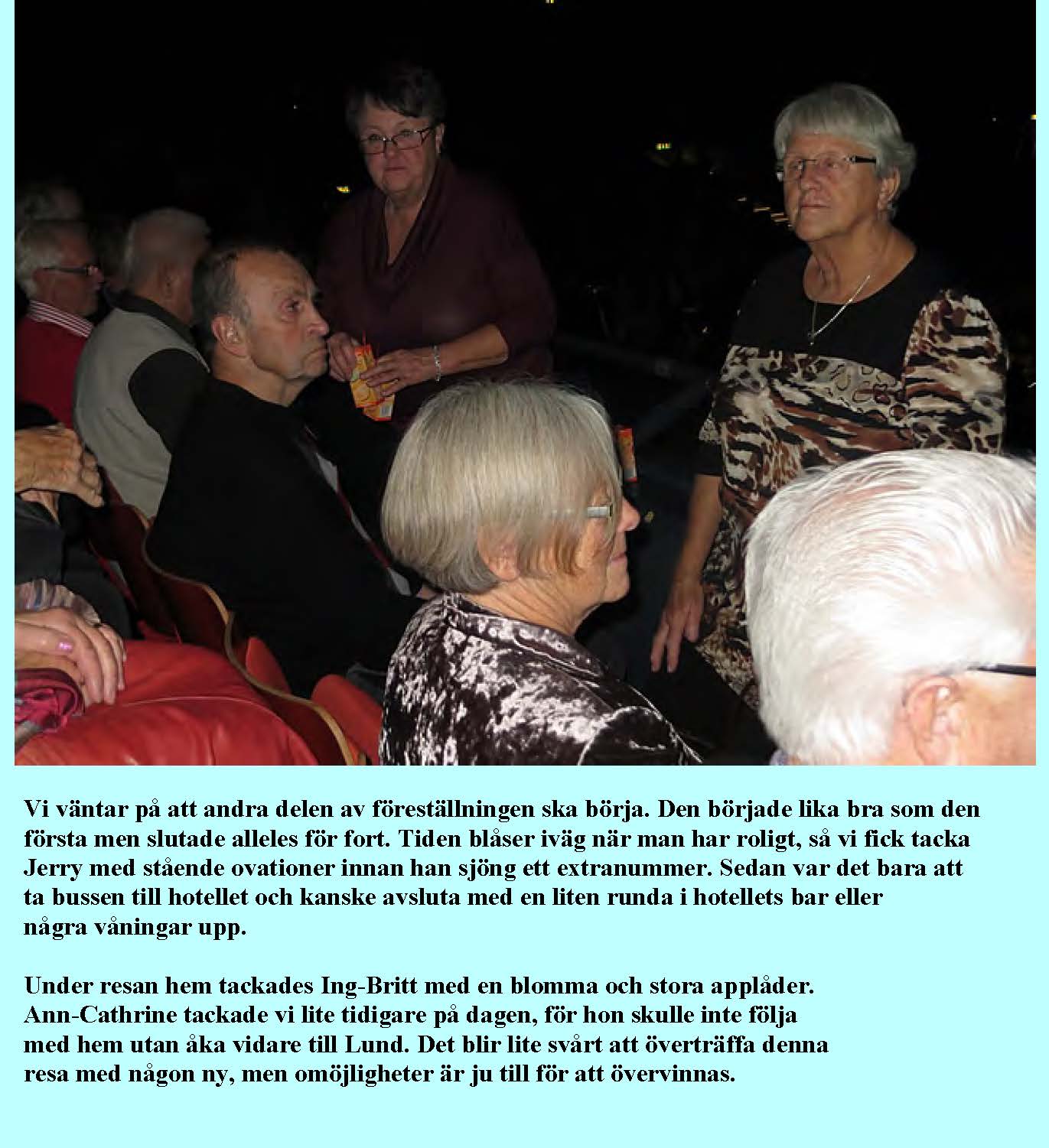 Vi väntar på att andra delen av föreställningen ska börja. Den började lika bra som den första men slutade alleles för fort. Tiden blåser iväg när man har roligt, så vi fick tacka Jerry med stående ovationer innan han sjöng ett extranummer. Sedan var det bara att ta bussen till hotellet och kanske avsluta med en liten runda i hotellets bar eller några våningar upp.

Under resan hem tackades Ing-Britt med en blomma och stora applåder. Ann-Cathrine tackade vi lite tidigare på dagen, för hon skulle inte följa med hem utan åka vidare till Lund. Det blir lite svårt att överträffa denna resa med någon ny, men omöjligheter är ju till för att övervinnas.